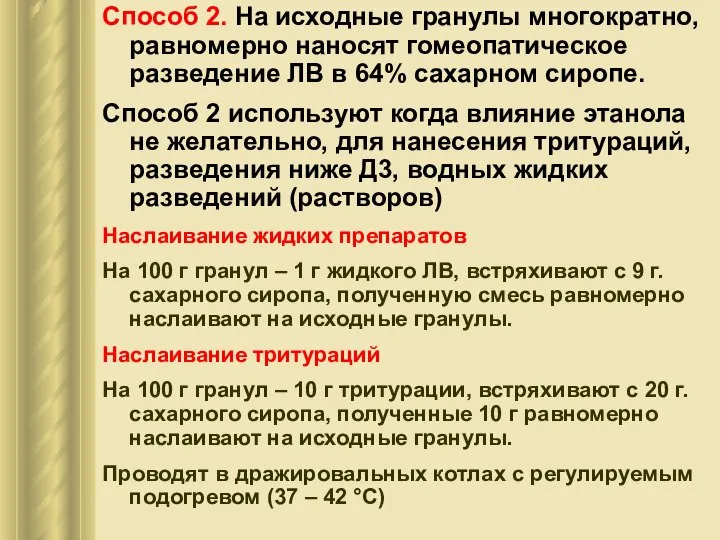 Способ 2. На исходные гранулы многократно, равномерно наносят гомеопатическое разведение ЛВ в 64% сахарном сиропе.

Способ 2 используют когда влияние этанола не желательно, для нанесения тритураций, разведения ниже Д3, водных жидких разведений (растворов)

Наслаивание жидких препаратов

На 100 г гранул – 1 г жидкого ЛВ, встряхивают с 9 г. сахарного сиропа, полученную смесь равномерно наслаивают на исходные гранулы.

Наслаивание тритураций

На 100 г гранул – 10 г тритурации, встряхивают с 20 г. сахарного сиропа, полученные 10 г равномерно наслаивают на исходные гранулы.

Проводят в дражировальных котлах с регулируемым подогревом (37 – 42 °С)